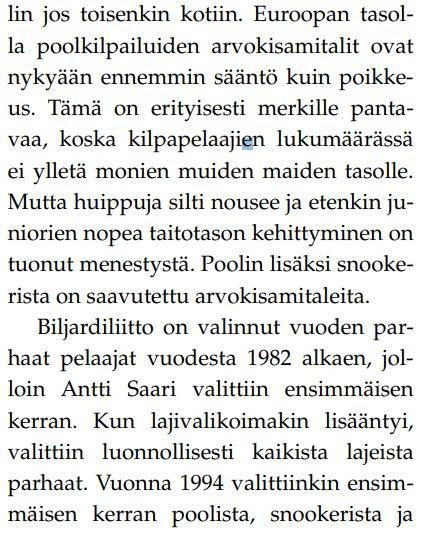 lin jos toisenkin kotiin. Euroopan tasolla poolkilpailuiden arvokisamitalit ovat nykyään ennemmin sääntö kuin poikkeus. Tämä on erityisesti merkille pantavaa, koska kilpapelaajien lukumäärässä ei ylletä monien muiden maiden tasolle. Mutta huippuja silti nousee ja etenkin juniorien nopea taitotason kehittyminen on tuonut menestystä. Poolin lisäksi snookerista on saavutettu arvokisamitaleita.

Biljardiliitto on valinnut vuoden parhaat pelaajat vuodesta 1982 alkaen, jolloin Antti Saari valittiin ensimmäisen kerran. Kun lajivalikoimakin lisääntyi, valittiin luonnollisesti kaikista lajeista parhaat. Vuonna 1994 valittiinkin ensimmäisen kerran poolista, snookerista ja